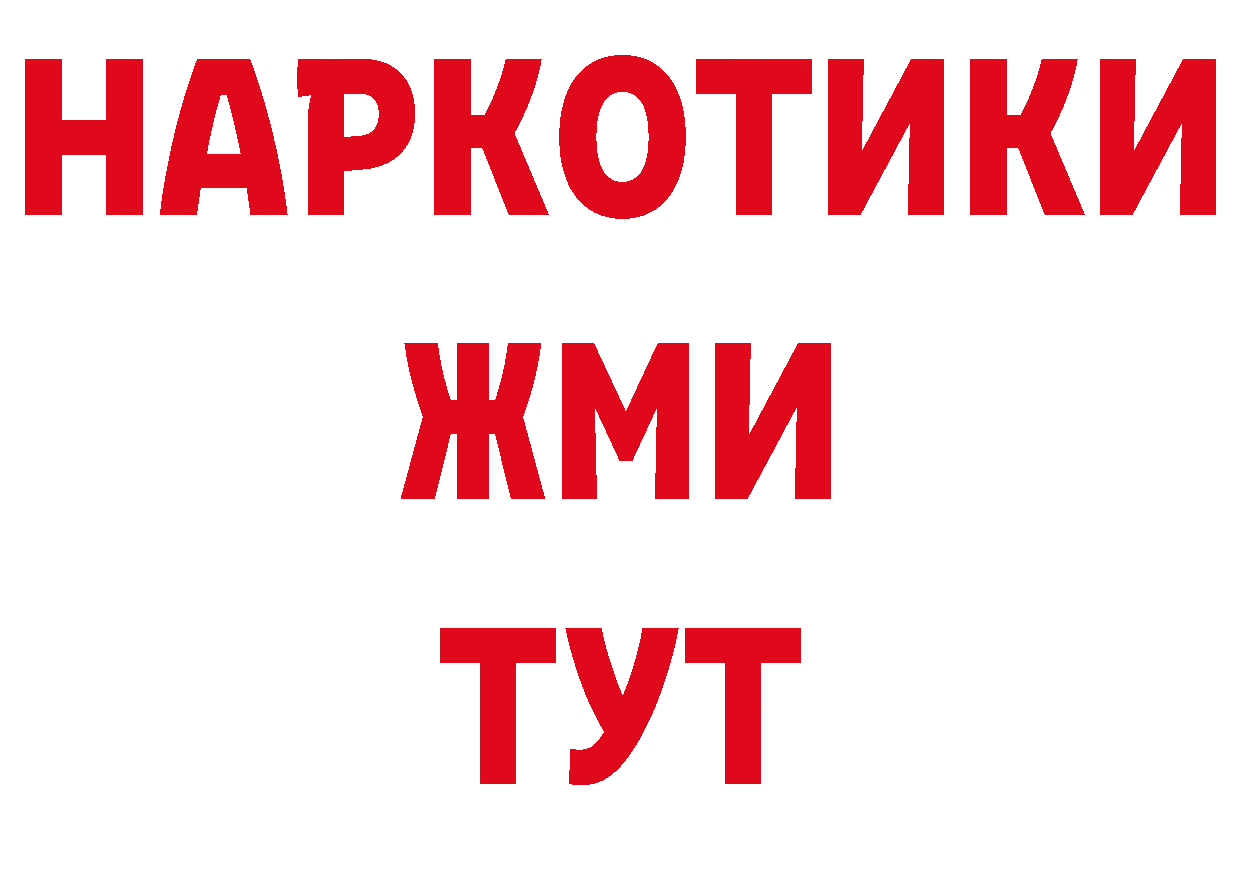 НАРКОТИКИ
ЖМИ
ТУТ